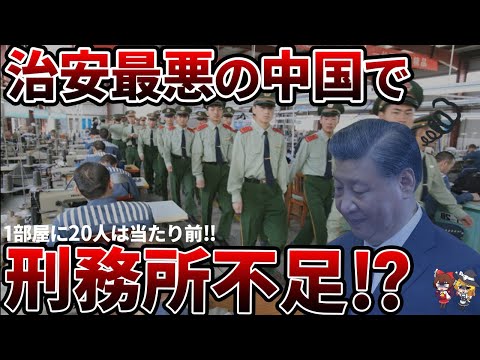 治安最悪の中国で

1部屋に20人は当たり前!!

刑務所不足!?